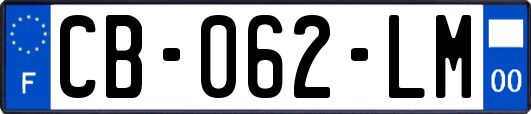 F
CB-062-LM
00